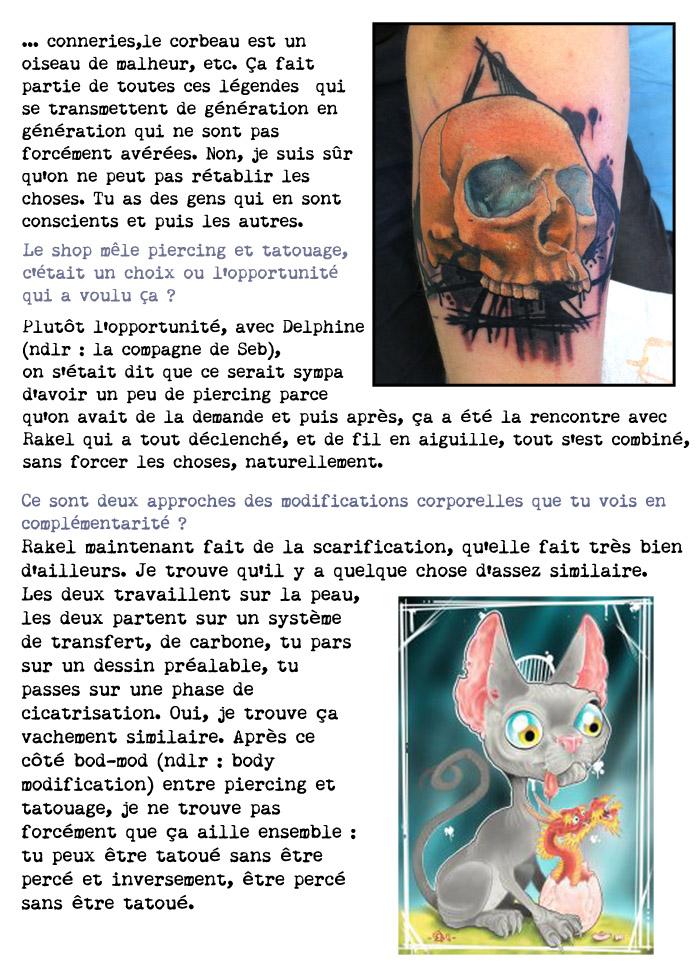 ... conneries,le corbeau est un oiseau de malheur, etc. Ça fait partie de toutes ces légendes qui se transmettent de génération en génération qui ne sont pas forcément avérées. Non, je suis sûr qu'on ne peut pas rétablir les choses. Tu as des gens qui en sont conscients et puis les autres.

Le shop mêle piercing et tatouage, c'était un choix ou l'opportunité qui a voulu ça ?

Plutôt l'opportunité, avec Delphine (ndlr : la compagne de Seb), on s'était dit que ce serait sympa d'avoir un peu de piercing parce qu'on avait de la demande et puis après, ça a été la rencontre avec Rakel qui a tout déclenché, et de fil en aiguille, tout s'est combiné, sans forcer les choses, naturellement.

Ce sont deux approches des modifications corporelles que tu vois en complémentarité ?

Rakel maintenant fait de la scarification, qu'elle fait très bien d'ailleurs. Je trouve qu'il y a quelque chose d'assez similaire. Les deux travaillent sur la peau, les deux partent sur un système de transfert, de carbone, tu pars sur un dessin préalable, tu passes sur une phase de cicatrisation. Oui, je trouve ça vachement similaire. Après ce côté bod-mod (ndlr : body modification) entre piercing et tatouage, je ne trouve pas forcément que ça aille ensemble : tu peux être tatoué sans être percé et inversement, être percé sans être tatoué.